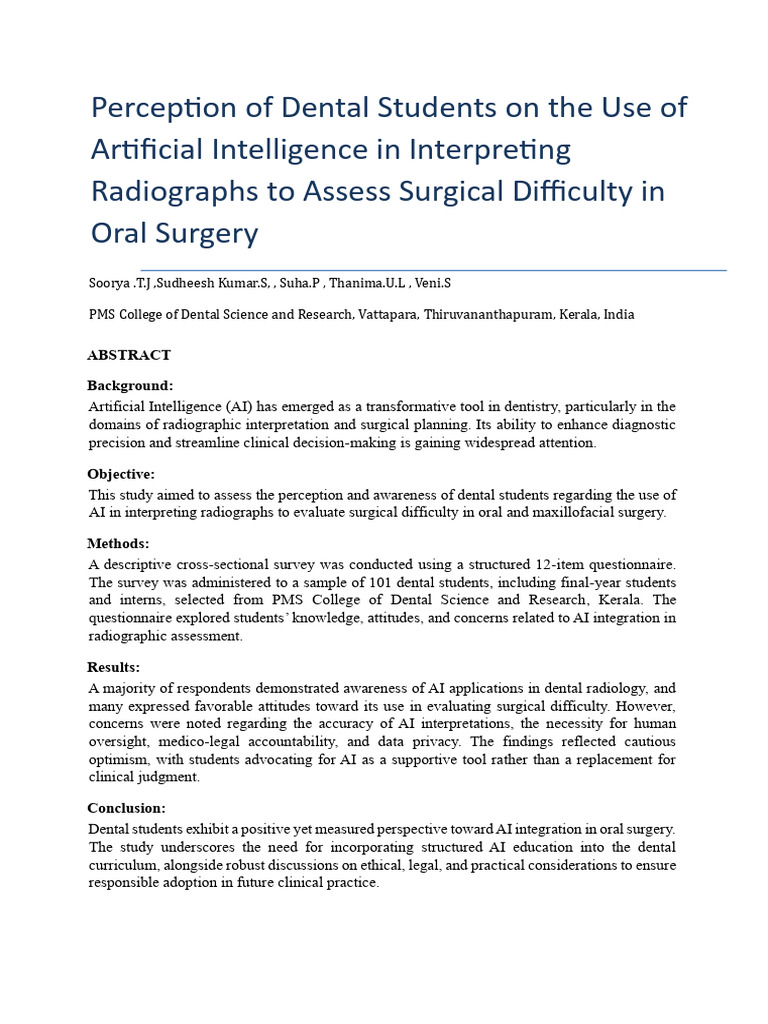 Perception of Dental Students on the Use of Artificial Intelligence in Interpreting Radiographs to Assess Surgical Difficulty in Oral Surgery

Soorya .T.J ,Sudheesh Kumar.S, , Suha.P , Thanima.U.L , Veni.S

PMS College of Dental Science and Research, Vattapara, Thiruvananthapuram, Kerala, India

ABSTRACT

Background:
Artificial Intelligence (AI) has emerged as a transformative tool in dentistry, particularly in the domains of radiographic interpretation and surgical planning. Its ability to enhance diagnostic precision and streamline clinical decision-making is gaining widespread attention.

Objective:
This study aimed to assess the perception and awareness of dental students regarding the use of AI in interpreting radiographs to evaluate surgical difficulty in oral and maxillofacial surgery.

Methods:
A descriptive cross-sectional survey was conducted using a structured 12-item questionnaire. The survey was administered to a sample of 101 dental students, including final-year students and interns, selected from PMS College of Dental Science and Research, Kerala. The questionnaire explored students' knowledge, attitudes, and concerns related to AI integration in radiographic assessment.

Results:
A majority of respondents demonstrated awareness of AI applications in dental radiology, and many expressed favorable attitudes toward its use in evaluating surgical difficulty. However, concerns were noted regarding the accuracy of AI interpretations, the necessity for human oversight, medico-legal accountability, and data privacy. The findings reflected cautious optimism, with students advocating for AI as a supportive tool rather than a replacement for clinical judgment.

Conclusion:
Dental students exhibit a positive yet measured perspective toward AI integration in oral surgery. The study underscores the need for incorporating structured AI education into the dental curriculum, alongside robust discussions on ethical, legal, and practical considerations to ensure responsible adoption in future clinical practice.